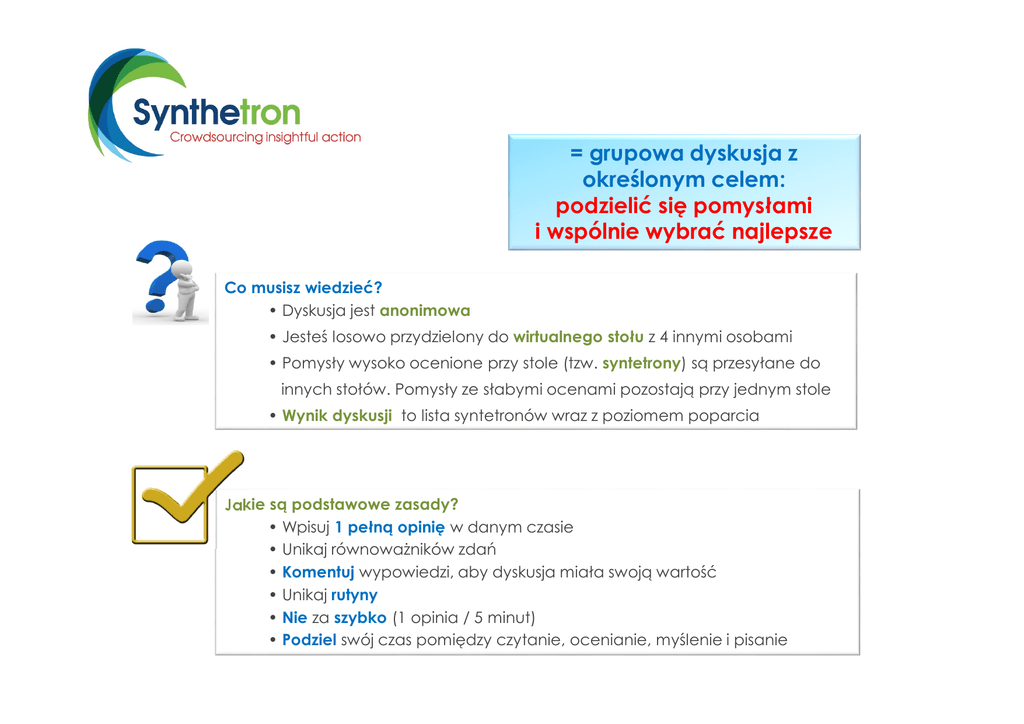 Synthetron
Crowdsourcing insightful action

= grupowa dyskusja z określonym celem:
podzielić się pomysłami i wspólnie wybrać najlepsze

Co musisz wiedzieć?
• Dyskusja jest anonimowa
• Jesteś losowo przydzielony do wirtualnego stołu z 4 innymi osobami
• Pomysły wysoko ocenione przy stole (tzw. syntetrony) są przesyłane do innych stołów. Pomysły ze słabymi ocenami pozostają przy jednym stole
• Wynik dyskusji to lista syntetronów wraz z poziomem poparcia

Jakie są podstawowe zasady?
• Wpisuj 1 pełną opinię w danym czasie
• Unikaj równoważników zdań
• Komentuj wypowiedzi, aby dyskusja miała swoją wartość
• Unikaj rutyny
• Nie za szybko (1 opinia / 5 minut)
• Podziel swój czas pomiędzy czytanie, ocenianie, myślenie i pisanie